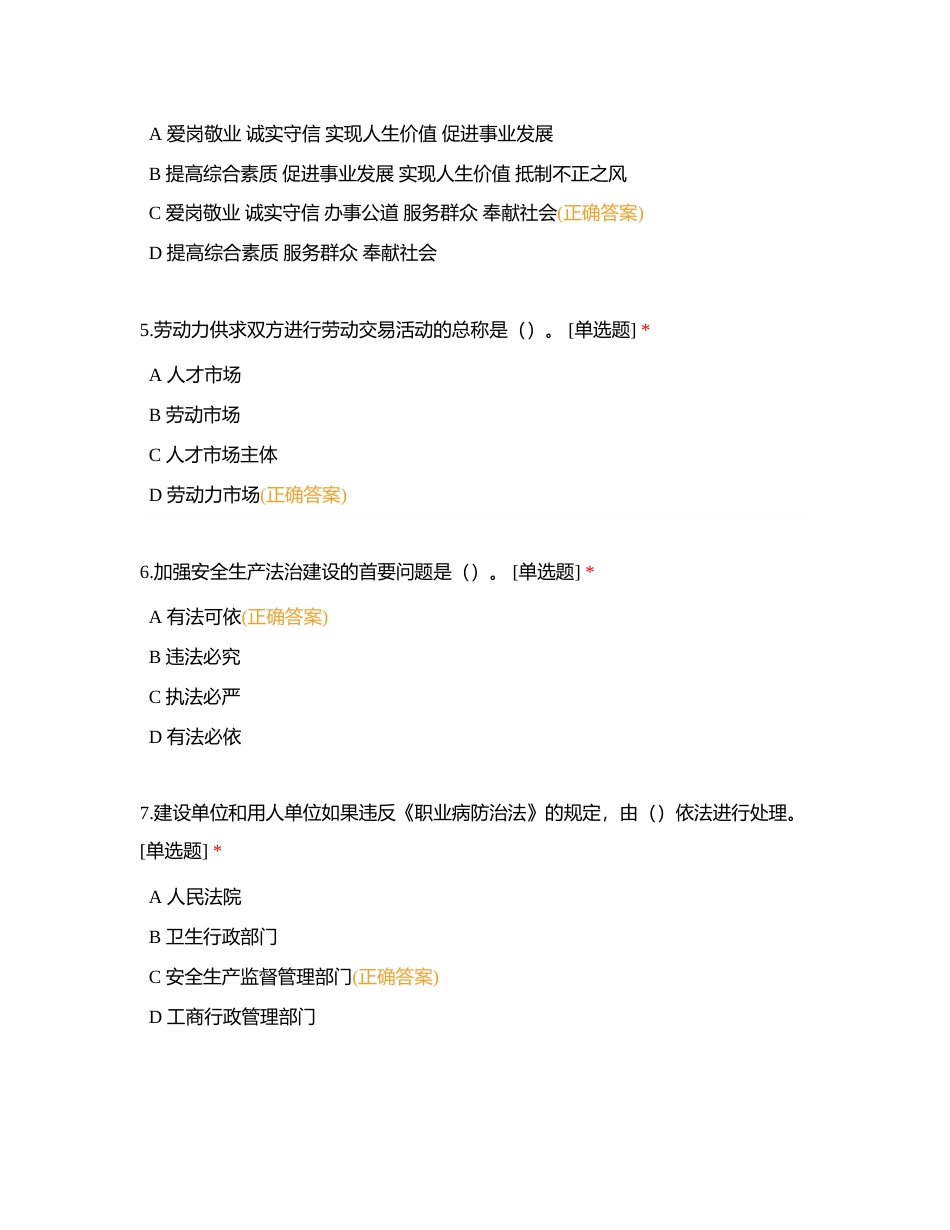 A 爱岗敬业 诚实守信 实现人生价值 促进事业发展

B 提高综合素质 促进事业发展 实现人生价值 抵制不正之风

C 爱岗敬业 诚实守信 办事公道 服务群众 奉献社会(正确答案)

D 提高综合素质 服务群众 奉献社会

5.劳动力供求双方进行劳动交易活动的总称是（）。 [单选题] *

A 人才市场

B 劳动市场

C 人才市场主体

D 劳动力市场(正确答案)

6.加强安全生产法治建设的首要问题是（）。 [单选题] *

A 有法可依(正确答案)

B 违法必究

C 执法必严

D 有法必依

7.建设单位和用人单位如果违反《职业病防治法》的规定，由（）依法进行处理。 [单选题] *

A 人民法院

B 卫生行政部门

C 安全生产监督管理部门(正确答案)

D 工商行政管理部门